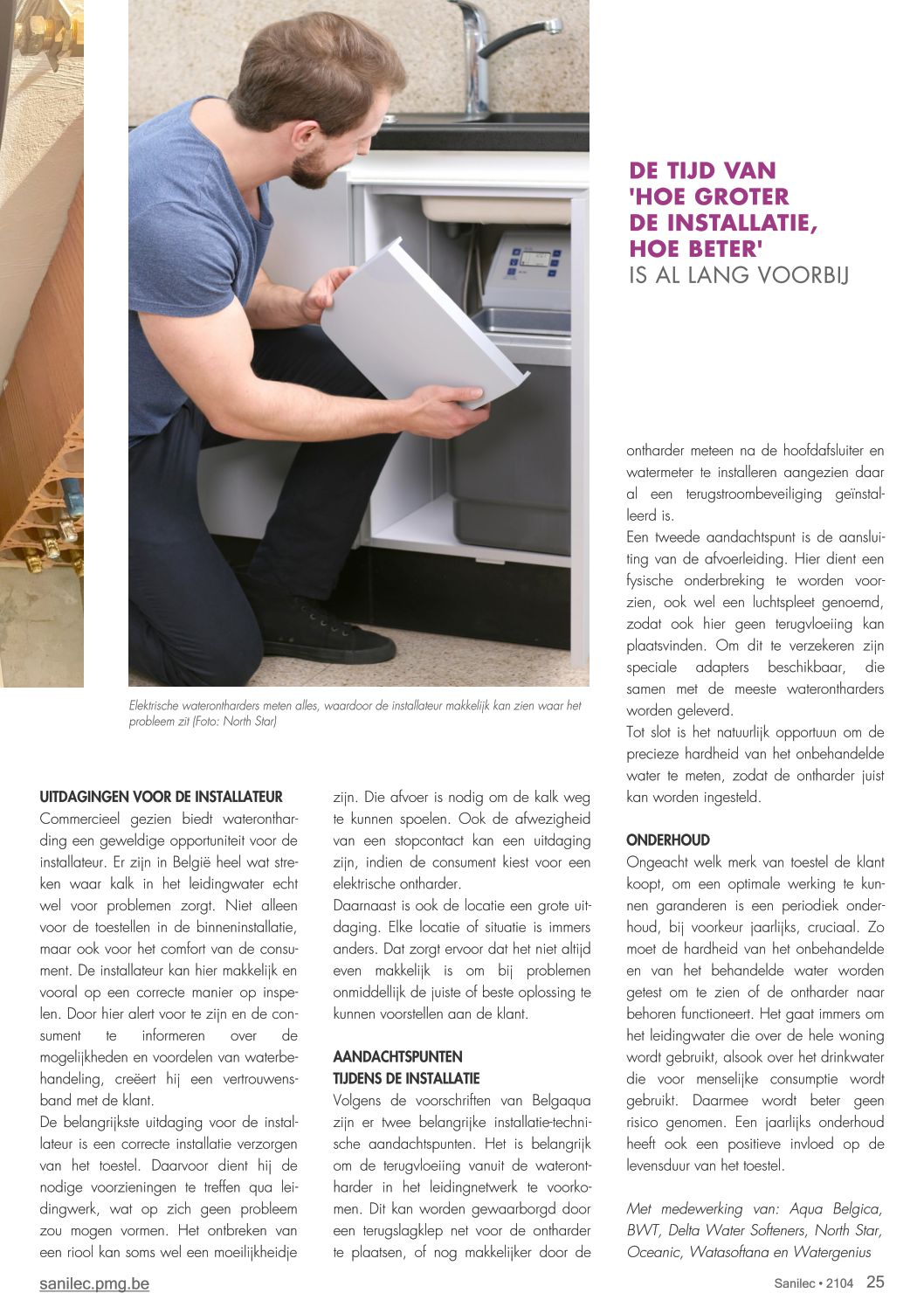 DE TIJD VAN 'HOE GROTER DE INSTALLATIE, HOE BETER' IS AL LANG VOORBIJ

Elektrische waterontharders meten alles, waardoor de installateur makkelijk kan zien waar het probleem zit (Foto: North Star)

UITDAGINGEN VOOR DE INSTALLATEUR
Commercieel gezien biedt waterontharding een geweldige opportuniteit voor de installateur. Er zijn in België heel wat streken waar kalk in het leidingwater echt wel voor problemen zorgt. Niet alleen voor de toestellen in de binneninstallatie, maar ook voor het comfort van de consument. De installateur kan hier makkelijk en vooral op een correcte manier op inspelen. Door hier alert voor te zijn en de consument te informeren over de mogelijkheden en voordelen van waterbehandeling, creëert hij een vertrouwensband met de klant.
De belangrijkste uitdaging voor de installateur is een correcte installatie verzorgen van het toestel. Daarvoor dient hij de nodige voorzieningen te treffen qua leidingwerk, wat op zich geen probleem zou mogen vormen. Het ontbreken van een riool kan soms wel een moeilijkheidje zijn. Die afvoer is nodig om de kalk weg te kunnen spoelen. Ook de afwezigheid van een stopcontact kan een uitdaging zijn, indien de consument kiest voor een elektrische ontharder.
Daarnaast is ook de locatie een grote uitdaging. Elke locatie of situatie is immers anders. Dat zorgt ervoor dat het niet altijd even makkelijk is om bij problemen onmiddellijk de juiste of beste oplossing te kunnen voorstellen aan de klant.

AANDACHTSPUNTEN TIJDENS DE INSTALLATIE
Volgens de voorschriften van Belgaqua zijn er twee belangrijke installatie-technische aandachtspunten. Het is belangrijk om de terugvloeiing vanuit de waterontharder in het leidingnetwerk te voorkomen. Dit kan worden gewaarborgd door een terugslagklep net voor de ontharder te plaatsen, of nog makkelijker door de ontharder meteen na de hoofdafsluiter en watermeter te installeren aangezien daar al een terugstroombeveiliging geïnstalleerd is.
Een tweede aandachtspunt is de aansluiting van de afvoerleiding. Hier dient een fysische onderbreking te worden voorzien, ook wel een luchtspleet genoemd, zodat ook hier geen terugvloeiing kan plaatsvinden. Om dit te verzekeren zijn speciale adapters beschikbaar, die samen met de meeste waterontharders worden geleverd.
Tot slot is het natuurlijk opportuun om de precieze hardheid van het onbehandelde water te meten, zodat de ontharder juist kan worden ingesteld.

ONDERHOUD
Ongeacht welk merk van toestel de klant koopt, om een optimale werking te kunnen garanderen is een periodiek onderhoud, bij voorkeur jaarlijks, cruciaal. Zo moet de hardheid van het onbehandelde en van het behandelde water worden getest om te zien of de ontharder naar behoren functioneert. Het gaat immers om het leidingwater die over de hele woning wordt gebruikt, alsook over het drinkwater die voor menselijke consumptie wordt gebruikt. Daarmee wordt beter geen risico genomen. Een jaarlijks onderhoud heeft ook een positieve invloed op de levensduur van het toestel.

Met medewerking van: Aqua Belgica, BWT, Delta Water Softeners, North Star, Oceanic, Watasoftana en Watergenius

sanilec.pmg.be

Sanilec • 2104 25